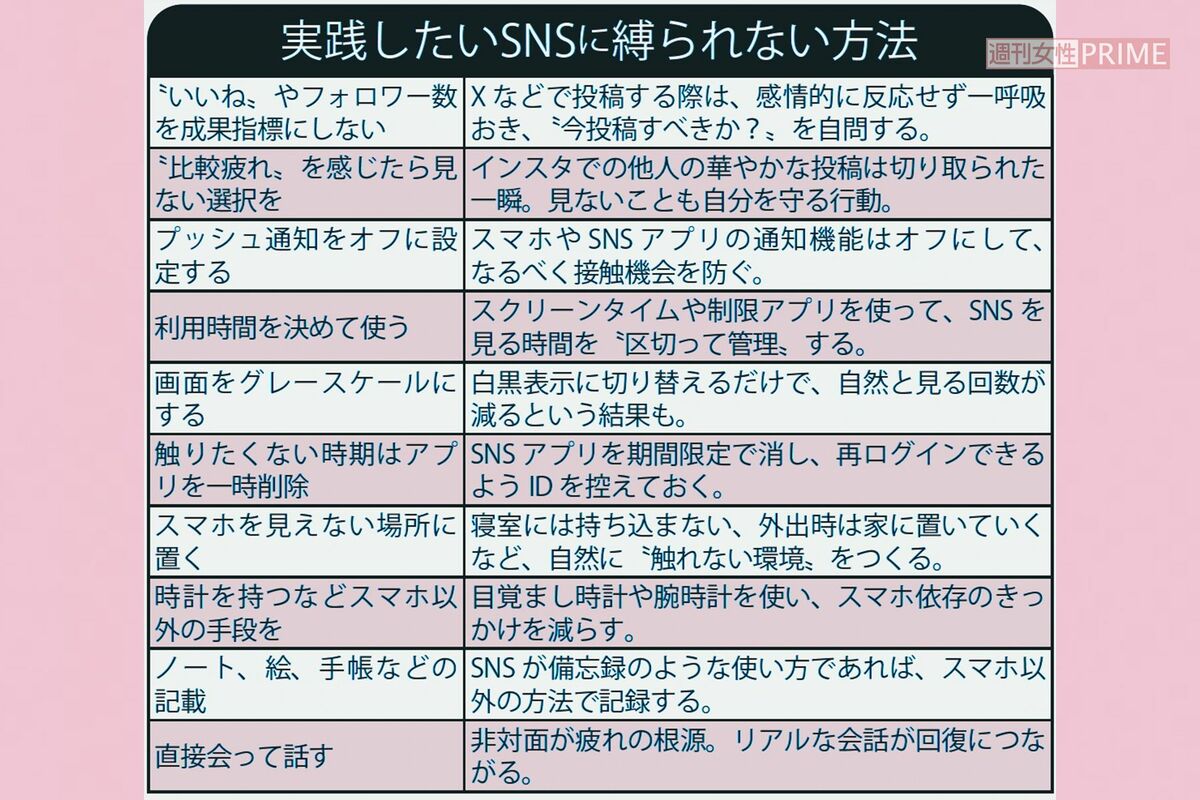 実践したいSNSに縛られない方法

週刊女性PRIME

| | |
|---|---|
| 〝いいね〟やフォロワー数を成果指標にしない | Xなどで投稿する際は、感情的に反応せず一呼吸おき、〝今投稿すべきか？〟を自問する。 |
| 〝比較疲れ〟を感じたら見ない選択を | インスタでの他人の華やかな投稿は切り取られた一瞬。見ないことも自分を守る行動。 |
| プッシュ通知をオフに設定する | スマホやSNSアプリの通知機能はオフにして、なるべく接触機会を防ぐ。 |
| 利用時間を決めて使う | スクリーンタイムや制限アプリを使って、SNSを見る時間を〝区切って管理〟する。 |
| 画面をグレースケールにする | 白黒表示に切り替えるだけで、自然と見る回数が減るという結果も。 |
| 触りたくない時期はアプリを一時削除 | SNSアプリを期間限定で消し、再ログインできるようIDを控えておく。 |
| スマホを見えない場所に置く | 寝室には持ち込まない、外出時は家に置いていくなど、自然に〝触れない環境〟をつくる。 |
| 時計を持つなどスマホ以外の手段を | 目覚まし時計や腕時計を使い、スマホ依存のきっかけを減らす。 |
| ノート、絵、手帳などの記載 | SNSが備忘録のような使い方であれば、スマホ以外の方法で記録する。 |
| 直接会って話す | 非対面が疲れの根源。リアルな会話が回復につながる。 |